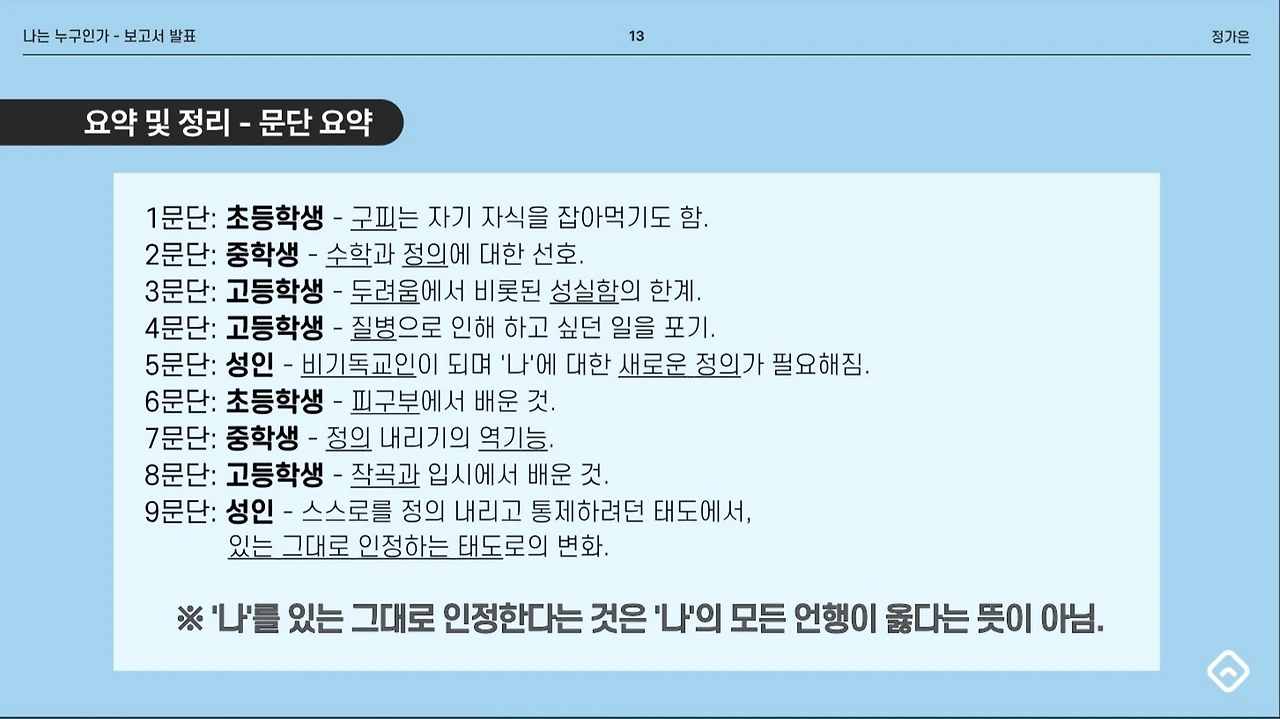 나는 누구인가 - 보고서 발표

13

정가은

요약 및 정리 - 문단 요약

1문단: 초등학생 - 구피는 자기 자식을 잡아먹기도 함.
2문단: 중학생 - 수학과 정의에 대한 선호.
3문단: 고등학생 - 두려움에서 비롯된 성실함의 한계.
4문단: 고등학생 - 질병으로 인해 하고 싶던 일을 포기.
5문단: 성인 - 비기독교인이 되며 '나'에 대한 새로운 정의가 필요해짐.
6문단: 초등학생 - 피구부에서 배운 것.
7문단: 중학생 - 정의 내리기의 역기능.
8문단: 고등학생 - 작곡과 입시에서 배운 것.
9문단: 성인 - 스스로를 정의 내리고 통제하려던 태도에서, 있는 그대로 인정하는 태도로의 변화.

※ '나'를 있는 그대로 인정한다는 것은 '나'의 모든 언행이 옳다는 뜻이 아님.